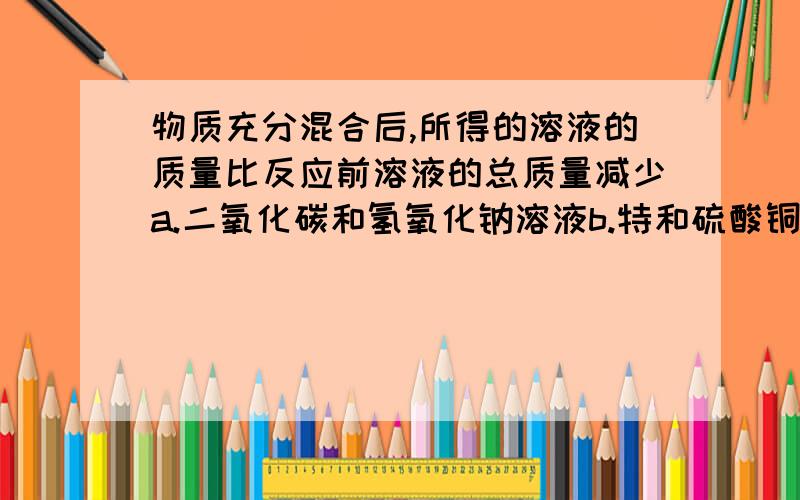 物质充分混合后,所得的溶液的质量比反应前溶液的总质量减少a.二氧化碳和氢氧化钠溶液b.特和硫酸铜